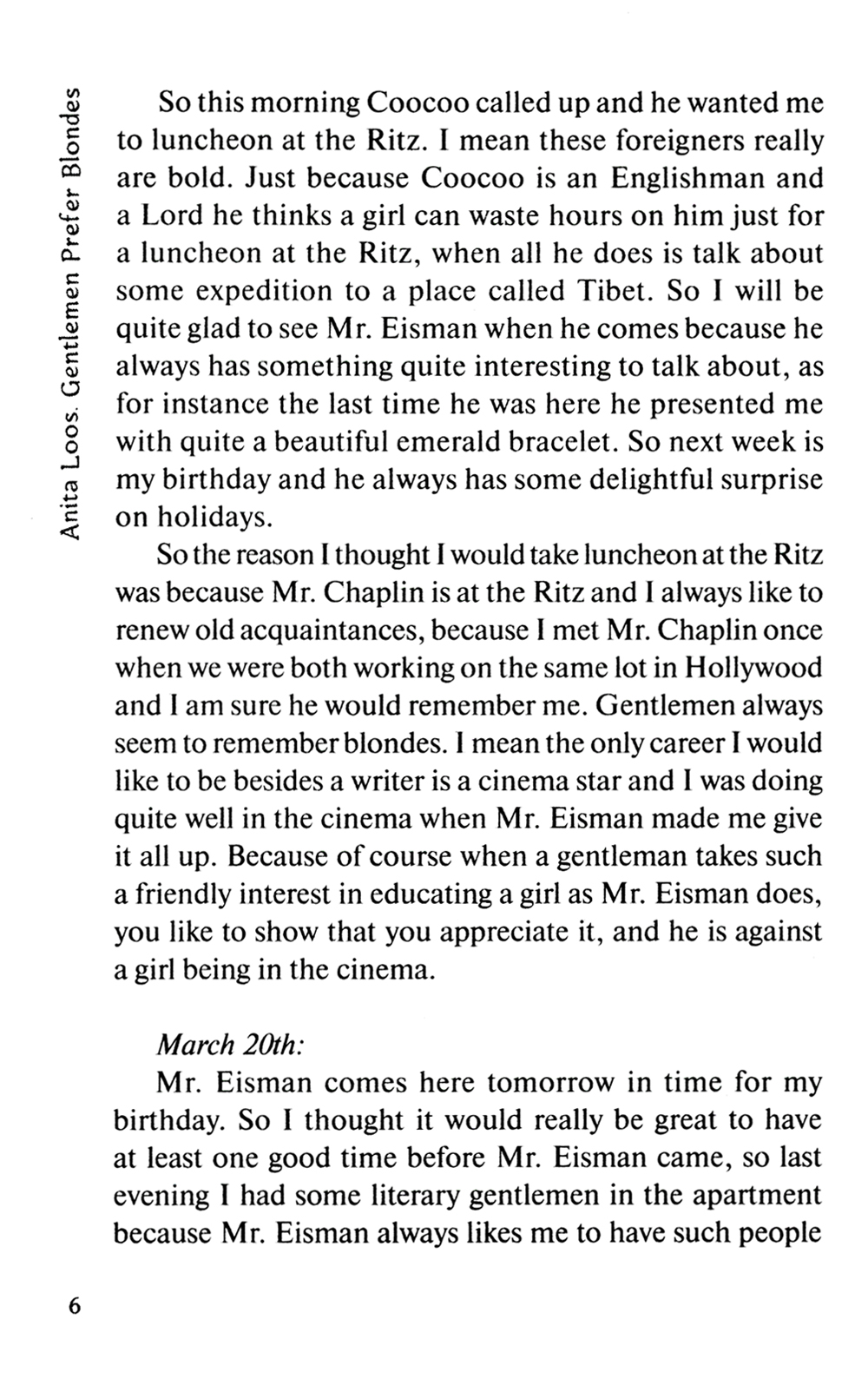 Anita Loos. Gentlemen Prefer Blondes

So this morning Coocoo called up and he wanted me to luncheon at the Ritz. I mean these foreigners really are bold. Just because Coocoo is an Englishman and a Lord he thinks a girl can waste hours on him just for a luncheon at the Ritz, when all he does is talk about some expedition to a place called Tibet. So I will be quite glad to see Mr. Eisman when he comes because he always has something quite interesting to talk about, as for instance the last time he was here he presented me with quite a beautiful emerald bracelet. So next week is my birthday and he always has some delightful surprise on holidays.

So the reason I thought I would take luncheon at the Ritz was because Mr. Chaplin is at the Ritz and I always like to renew old acquaintances, because I met Mr. Chaplin once when we were both working on the same lot in Hollywood and I am sure he would remember me. Gentlemen always seem to remember blondes. I mean the only career I would like to be besides a writer is a cinema star and I was doing quite well in the cinema when Mr. Eisman made me give it all up. Because of course when a gentleman takes such a friendly interest in educating a girl as Mr. Eisman does, you like to show that you appreciate it, and he is against a girl being in the cinema.

March 20th:

Mr. Eisman comes here tomorrow in time for my birthday. So I thought it would really be great to have at least one good time before Mr. Eisman came, so last evening I had some literary gentlemen in the apartment because Mr. Eisman always likes me to have such people

6